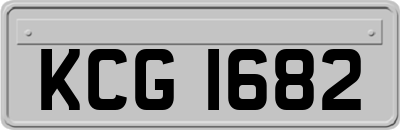 KCG 1682